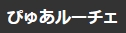 ぴゅあルーチェ